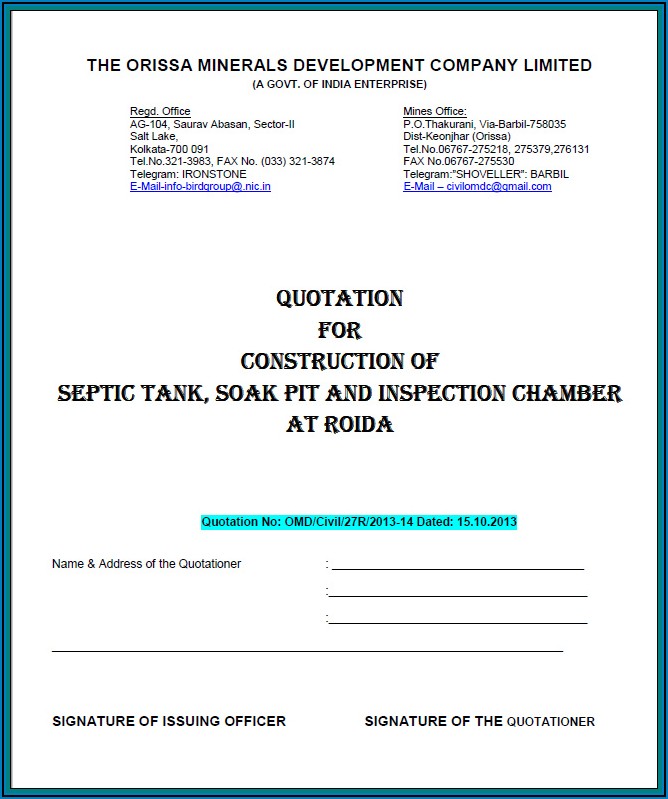 THE ORISSA MINERALS DEVELOPMENT COMPANY LIMITED
(A GOVT. OF INDIA ENTERPRISE)

Regd. Office
AG-104, Saurav Abasan, Sector-II
Salt Lake,
Kolkata-700 091
Tel.No.321-3983, FAX No. (033) 321-3874
Telegram: IRONSTONE
E-Mail-info-birdgroup@.nic.in

Mines Office:
P.O.Thakurani, Via-Barbil-758035
Dist-Keonjhar (Orissa)
Tel.No.06767-275218, 275379,276131
FAX No.06767-275530
Telegram:"SHOVELLER": BARBIL
E-Mail – civilomdc@gmail.com

QUOTATION
FOR
CONSTRUCTION OF
SEPTIC TANK, SOAK PIT AND INSPECTION CHAMBER
AT ROIDA

Quotation No: OMD/Civil/27R/2013-14 Dated: 15.10.2013

Name & Address of the Quotationer :
:
:

SIGNATURE OF ISSUING OFFICER SIGNATURE OF THE QUOTATIONER